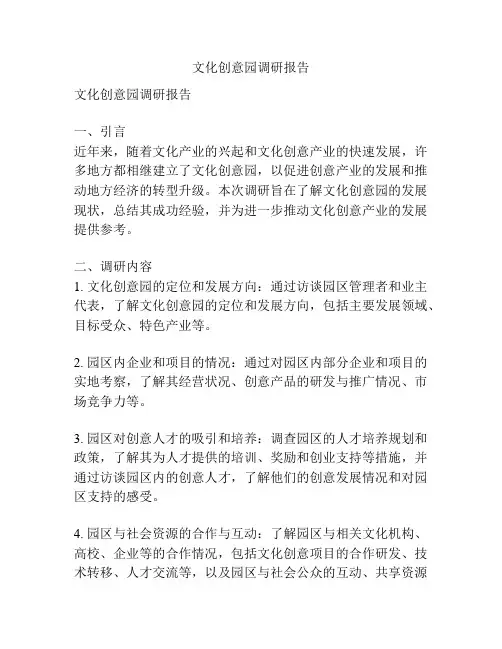 文化创意园调研报告

文化创意园调研报告

一、引言
近年来，随着文化产业的兴起和文化创意产业的快速发展，许多地方都相继建立了文化创意园，以促进创意产业的发展和推动地方经济的转型升级。本次调研旨在了解文化创意园的发展现状，总结其成功经验，并为进一步推动文化创意产业的发展提供参考。

二、调研内容
1. 文化创意园的定位和发展方向：通过访谈园区管理者和业主代表，了解文化创意园的定位和发展方向，包括主要发展领域、目标受众、特色产业等。

2. 园区内企业和项目的情况：通过对园区内部分企业和项目的实地考察，了解其经营状况、创意产品的研发与推广情况、市场竞争力等。

3. 园区对创意人才的吸引和培养：调查园区的人才培养规划和政策，了解其为人才提供的培训、奖励和创业支持等措施，并通过访谈园区内的创意人才，了解他们的创意发展情况和对园区支持的感受。

4. 园区与社会资源的合作与互动：了解园区与相关文化机构、高校、企业等的合作情况，包括文化创意项目的合作研发、技术转移、人才交流等，以及园区与社会公众的互动、共享资源